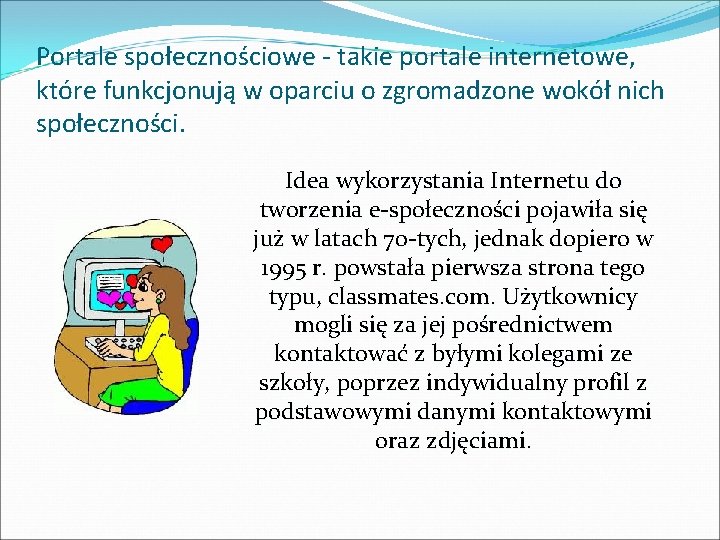 Portale społecznościowe - takie portale internetowe, które funkcjonują w oparciu o zgromadzone wokół nich społeczności.

Idea wykorzystania Internetu do tworzenia e-społeczności pojawiła się już w latach 70-tych, jednak dopiero w 1995 r. powstała pierwsza strona tego typu, classmates.com. Użytkownicy mogli się za jej pośrednictwem kontaktować z byłymi kolegami ze szkoły, poprzez indywidualny profil z podstawowymi danymi kontaktowymi oraz zdjęciami.